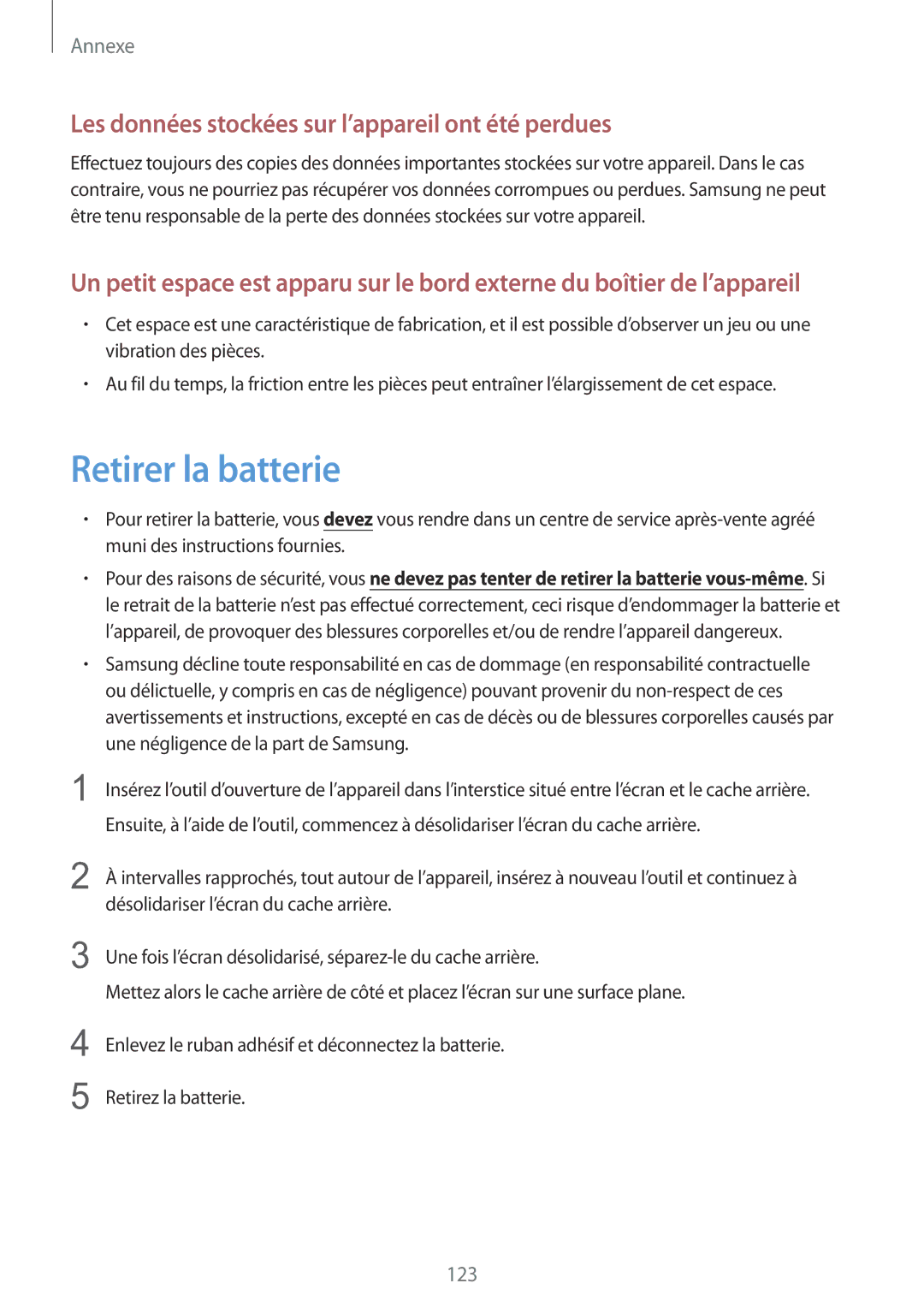 Annexe

Les données stockées sur l’appareil ont été perdues

Effectuez toujours des copies des données importantes stockées sur votre appareil. Dans le cas contraire, vous ne pourriez pas récupérer vos données corrompues ou perdues. Samsung ne peut être tenu responsable de la perte des données stockées sur votre appareil.

Un petit espace est apparu sur le bord externe du boîtier de l’appareil

• Cet espace est une caractéristique de fabrication, et il est possible d’observer un jeu ou une vibration des pièces.
• Au fil du temps, la friction entre les pièces peut entraîner l’élargissement de cet espace.

Retirer la batterie

• Pour retirer la batterie, vous devez vous rendre dans un centre de service après-vente agréé muni des instructions fournies.
• Pour des raisons de sécurité, vous ne devez pas tenter de retirer la batterie vous-même. Si le retrait de la batterie n’est pas effectué correctement, ceci risque d’endommager la batterie et l’appareil, de provoquer des blessures corporelles et/ou de rendre l’appareil dangereux.
• Samsung décline toute responsabilité en cas de dommage (en responsabilité contractuelle ou délictuelle, y compris en cas de négligence) pouvant provenir du non-respect de ces avertissements et instructions, excepté en cas de décès ou de blessures corporelles causés par une négligence de la part de Samsung.

1 Insérez l’outil d’ouverture de l’appareil dans l’interstice situé entre l’écran et le cache arrière.
Ensuite, à l’aide de l’outil, commencez à désolidariser l’écran du cache arrière.

2 À intervalles rapprochés, tout autour de l’appareil, insérez à nouveau l’outil et continuez à désolidariser l’écran du cache arrière.

3 Une fois l’écran désolidarisé, séparez-le du cache arrière.
Mettez alors le cache arrière de côté et placez l’écran sur une surface plane.

4 Enlevez le ruban adhésif et déconnectez la batterie.

5 Retirez la batterie.

123